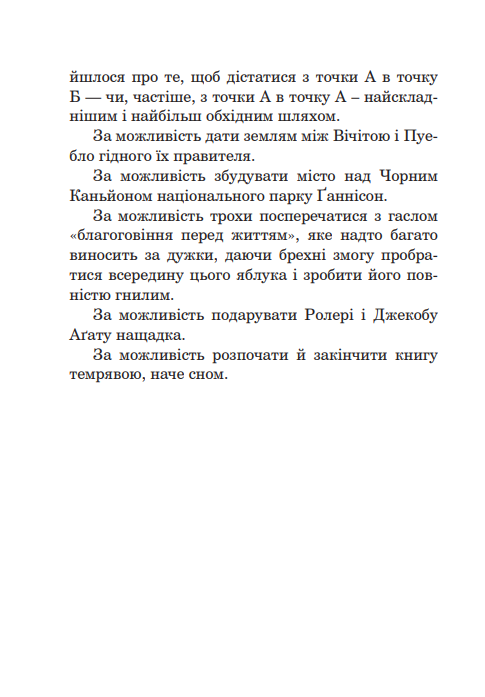 йшлося про те, щоб дістатися з точки А в точку Б — чи, частіше, з точки А в точку А – найскладнішим і найбільш обхідним шляхом.

За можливість дати землям між Вічітою і Пуебло гідного їх правителя.

За можливість збудувати місто над Чорним Каньйоном національного парку Ґаннісон.

За можливість трохи посперечатися з гаслом «благоговіння перед життям», яке надто багато виносить за дужки, даючи брехні змогу пробратися всередину цього яблука і зробити його повністю гнилим.

За можливість подарувати Ролері і Джекобу Аґату нащадка.

За можливість розпочати й закінчити книгу темрявою, наче сном.